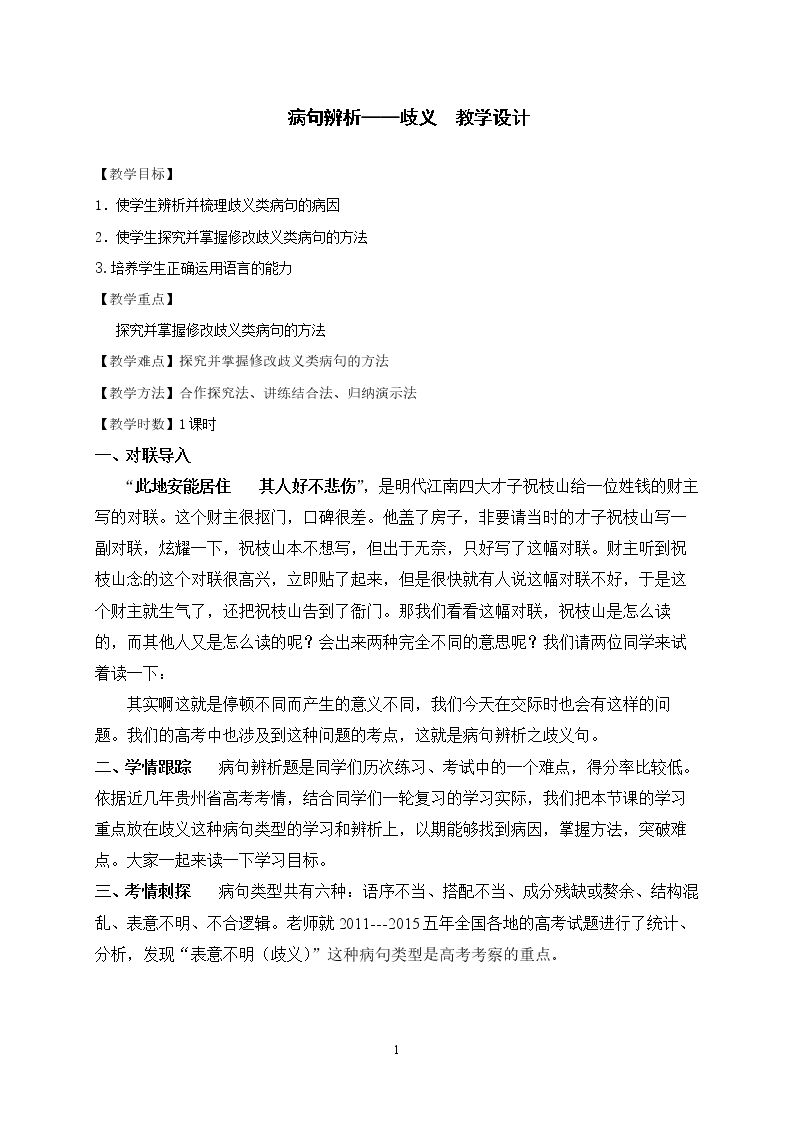 病句辨析——歧义 教学设计

【教学目标】

1．使学生辨析并梳理歧义类病句的病因

2．使学生探究并掌握修改歧义类病句的方法

3.培养学生正确运用语言的能力

【教学重点】

探究并掌握修改歧义类病句的方法

【教学难点】探究并掌握修改歧义类病句的方法

【教学方法】合作探究法、讲练结合法、归纳演示法

【教学时数】1课时

一、对联导入

“此地安能居住 其人好不悲伤”，是明代江南四大才子祝枝山给一位姓钱的财主写的对联。这个财主很抠门，口碑很差。他盖了房子，非要请当时的才子祝枝山写一副对联，炫耀一下，祝枝山本不想写，但出于无奈，只好写了这幅对联。财主听到祝枝山念的这个对联很高兴，立即贴了起来，但是很快就有人说这幅对联不好，于是这个财主就生气了，还把祝枝山告到了衙门。那我们看看这幅对联，祝枝山是怎么读的，而其他人又是怎么读的呢？会出来两种完全不同的意思呢？我们请两位同学来试着读一下：

其实啊这就是停顿不同而产生的意义不同，我们今天在交际时也会有这样的问题。我们的高考中也涉及到这种问题的考点，这就是病句辨析之歧义句。

二、学情跟踪 病句辨析题是同学们历次练习、考试中的一个难点，得分率比较低。依据近几年贵州省高考考情，结合同学们一轮复习的学习实际，我们把本节课的学习重点放在歧义这种病句类型的学习和辨析上，以期能够找到病因，掌握方法，突破难点。大家一起来读一下学习目标。

三、考情刺探 病句类型共有六种：语序不当、搭配不当、成分残缺或赘余、结构混乱、表意不明、不合逻辑。老师就2011---2015五年全国各地的高考试题进行了统计、分析，发现“表意不明（歧义）”这种病句类型是高考考察的重点。

1